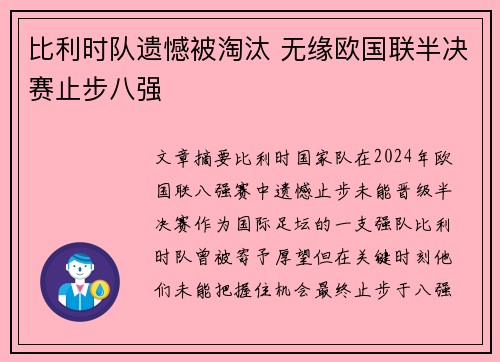 比利时队遗憾被淘汰 无缘欧国联半决赛止步八强

文章摘要比利时国家队在2024年欧国联八强赛中遗憾止步未能晋级半决赛作为国际足坛的一支强队比利时队曾被寄予厚望但在关键时刻他们未能把握住机会最终止步于八强